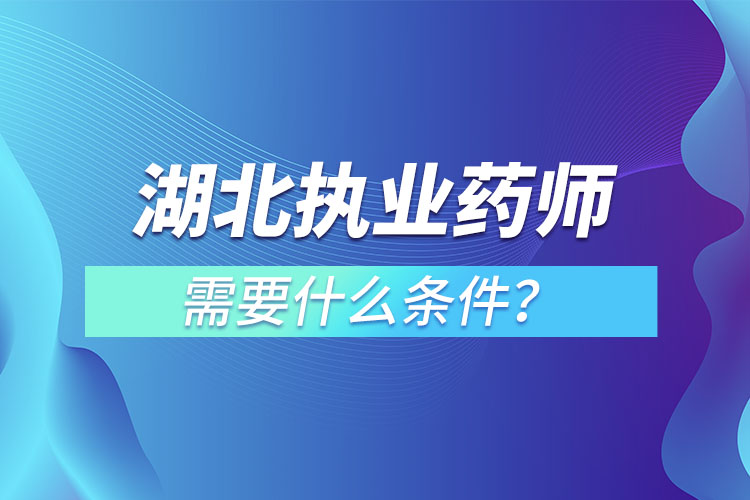 湖北执业药师

需要什么条件？